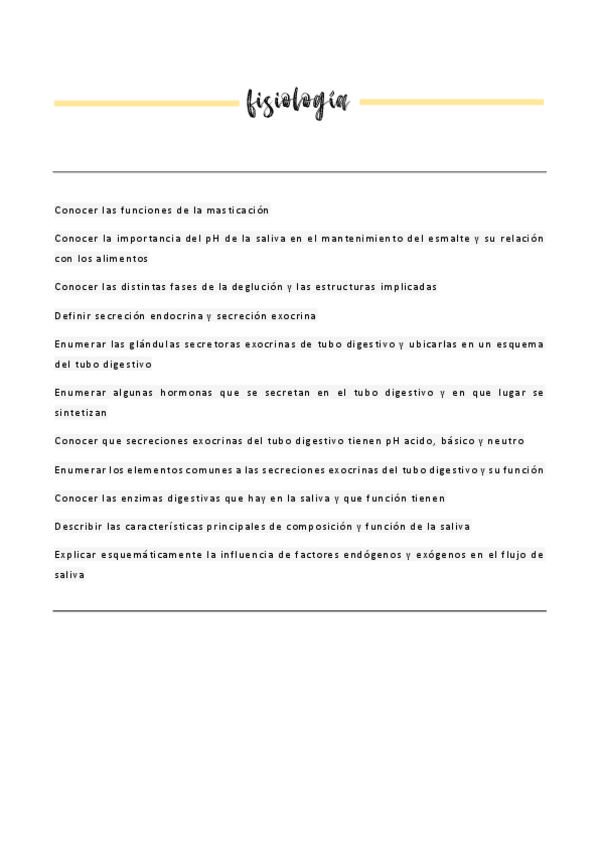 fisiología

Conocer las funciones de la masticación

Conocer la importancia del pH de la saliva en el mantenimiento del esmalte y su relación con los alimentos

Conocer las distintas fases de la deglución y las estructuras implicadas

Definir secreción endocrina y secreción exocrina

Enumerar las glándulas secretoras exocrinas de tubo digestivo y ubicarlas en un esquema del tubo digestivo

Enumerar algunas hormonas que se secretan en el tubo digestivo y en que lugar se sintetizan

Conocer que secreciones exocrinas del tubo digestivo tienen pH acido, básico y neutro

Enumerar los elementos comunes a las secreciones exocrinas del tubo digestivo y su función

Conocer las enzimas digestivas que hay en la saliva y que función tienen

Describir las características principales de composición y función de la saliva

Explicar esquemáticamente la influencia de factores endógenos y exógenos en el flujo de saliva